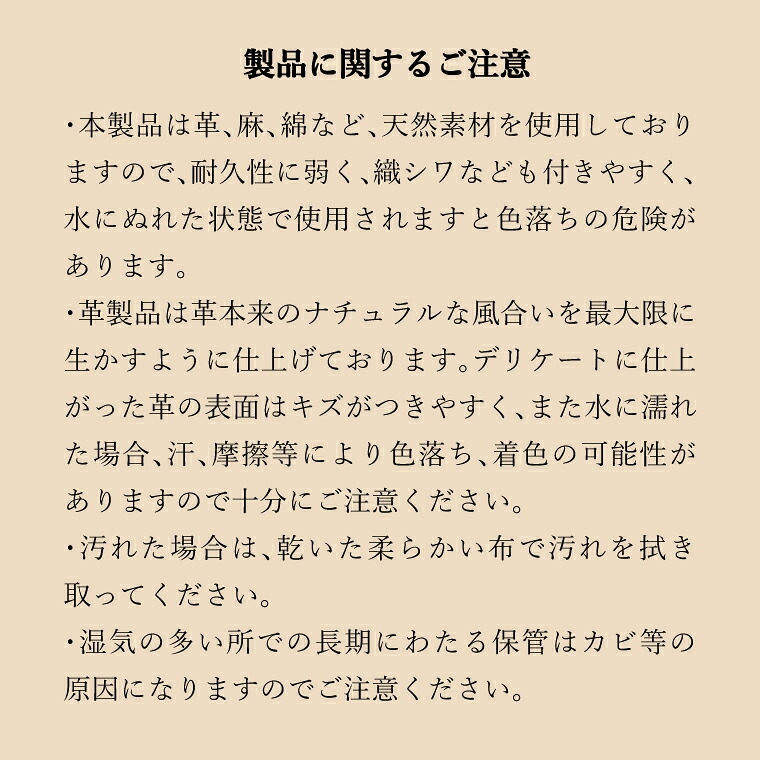 製品に関するご注意

・本製品は革、麻、綿など、天然素材を使用しておりますので、耐久性に弱く、織シワなども付きやすく、水にぬれた状態で使用されますと色落ちの危険があります。

・革製品は革本来のナチュラルな風合いを最大限に生かすように仕上げております。デリケートに仕上がった革の表面はキズがつきやすく、また水に濡れた場合、汗、摩擦等により色落ち、着色の可能性がありますので十分にご注意ください。

・汚れた場合は、乾いた柔らかい布で汚れを拭き取ってください。

・湿気の多い所での長期にわたる保管はカビ等の原因になりますのでご注意ください。